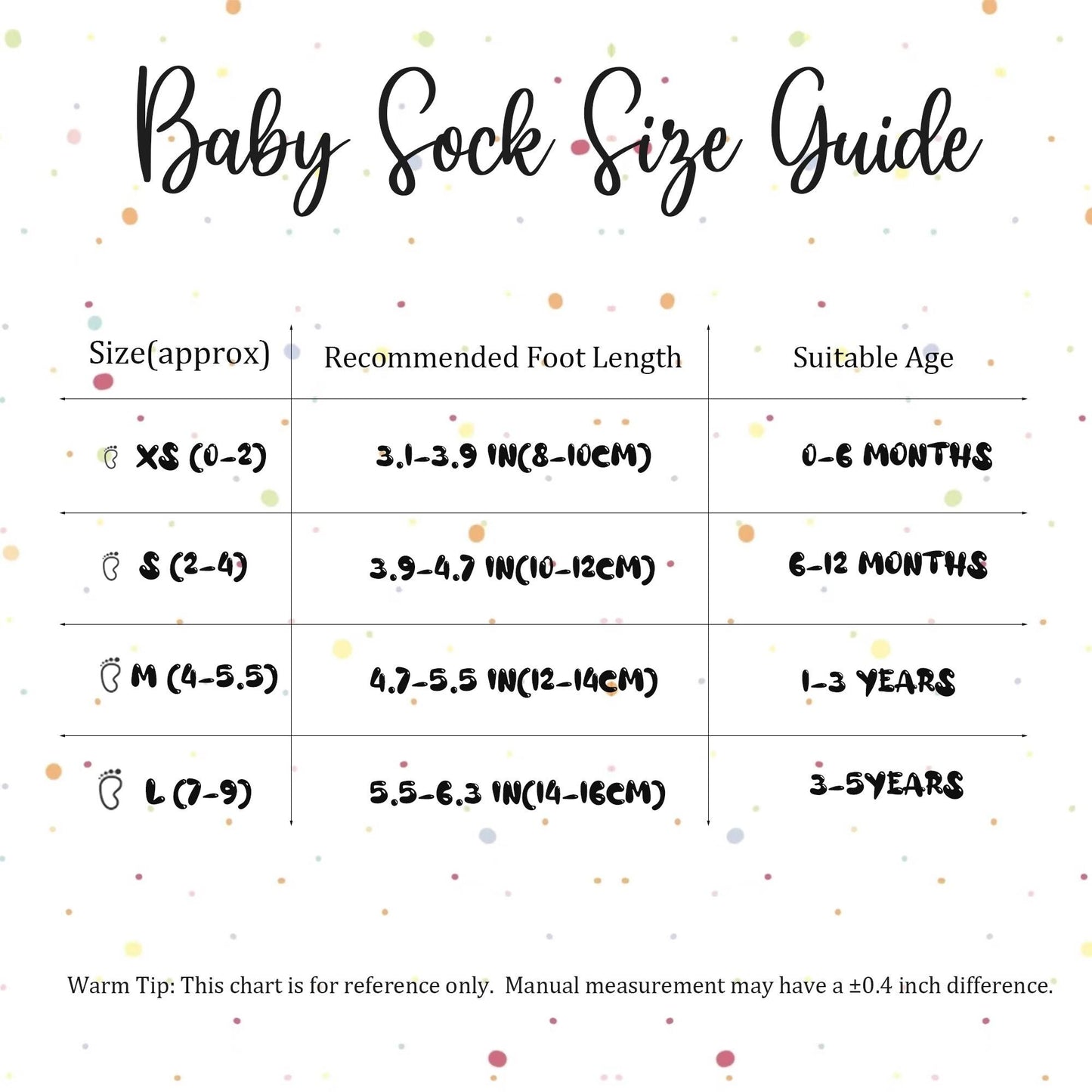 Baby Sock Size Guide

| Size(approx) | Recommended Foot Length | Suitable Age |
|---|---|---|
| XS (0-2) | 3.1-3.9 IN(8-10CM) | 0-6 MONTHS |
| S (2-4) | 3.9-4.7 IN(10-12CM) | 6-12 MONTHS |
| M (4-5.5) | 4.7-5.5 IN(12-14CM) | 1-3 YEARS |
| L (7-9) | 5.5-6.3 IN(14-16CM) | 3-5YEARS |

Warm Tip: This chart is for reference only. Manual measurement may have a ±0.4 inch difference.